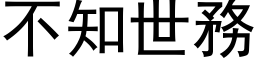 不知世務